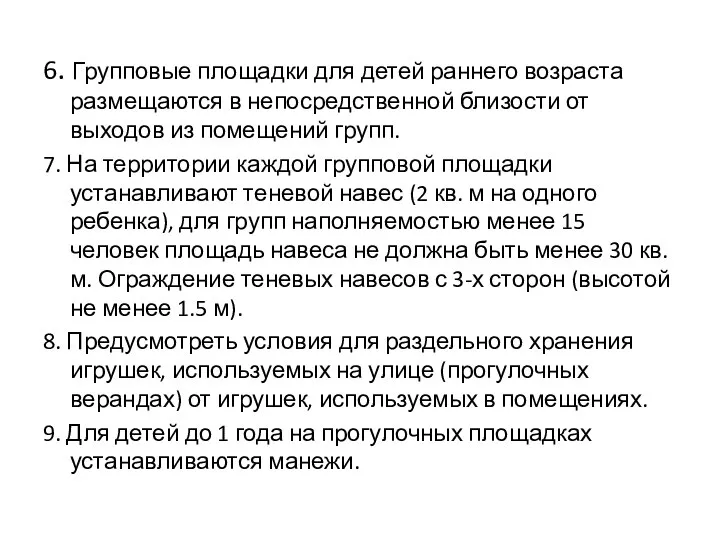 6. Групповые площадки для детей раннего возраста размещаются в непосредственной близости от выходов из помещений групп.

7. На территории каждой групповой площадки устанавливают теневой навес (2 кв. м на одного ребенка), для групп наполняемостью менее 15 человек площадь навеса не должна быть менее 30 кв. м. Ограждение теневых навесов с 3-х сторон (высотой не менее 1.5 м).

8. Предусмотреть условия для раздельного хранения игрушек, используемых на улице (прогулочных верандах) от игрушек, используемых в помещениях.

9. Для детей до 1 года на прогулочных площадках устанавливаются манежи.